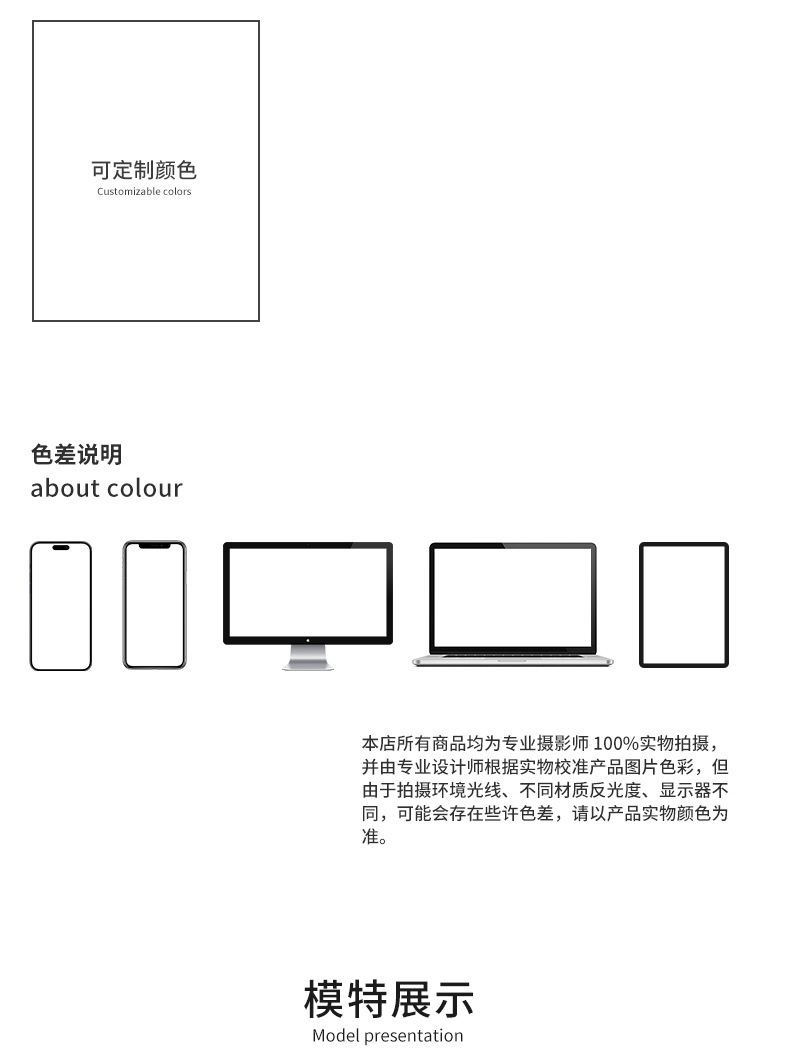 可定制颜色
Customizable colors

色差说明
about colour

本店所有商品均为专业摄影师 100%实物拍摄，并由专业设计师根据实物校准产品图片色彩，但由于拍摄环境光线、不同材质反光度、显示器不同，可能会存在些许色差，请以产品实物颜色为准。

模特展示
Model presentation